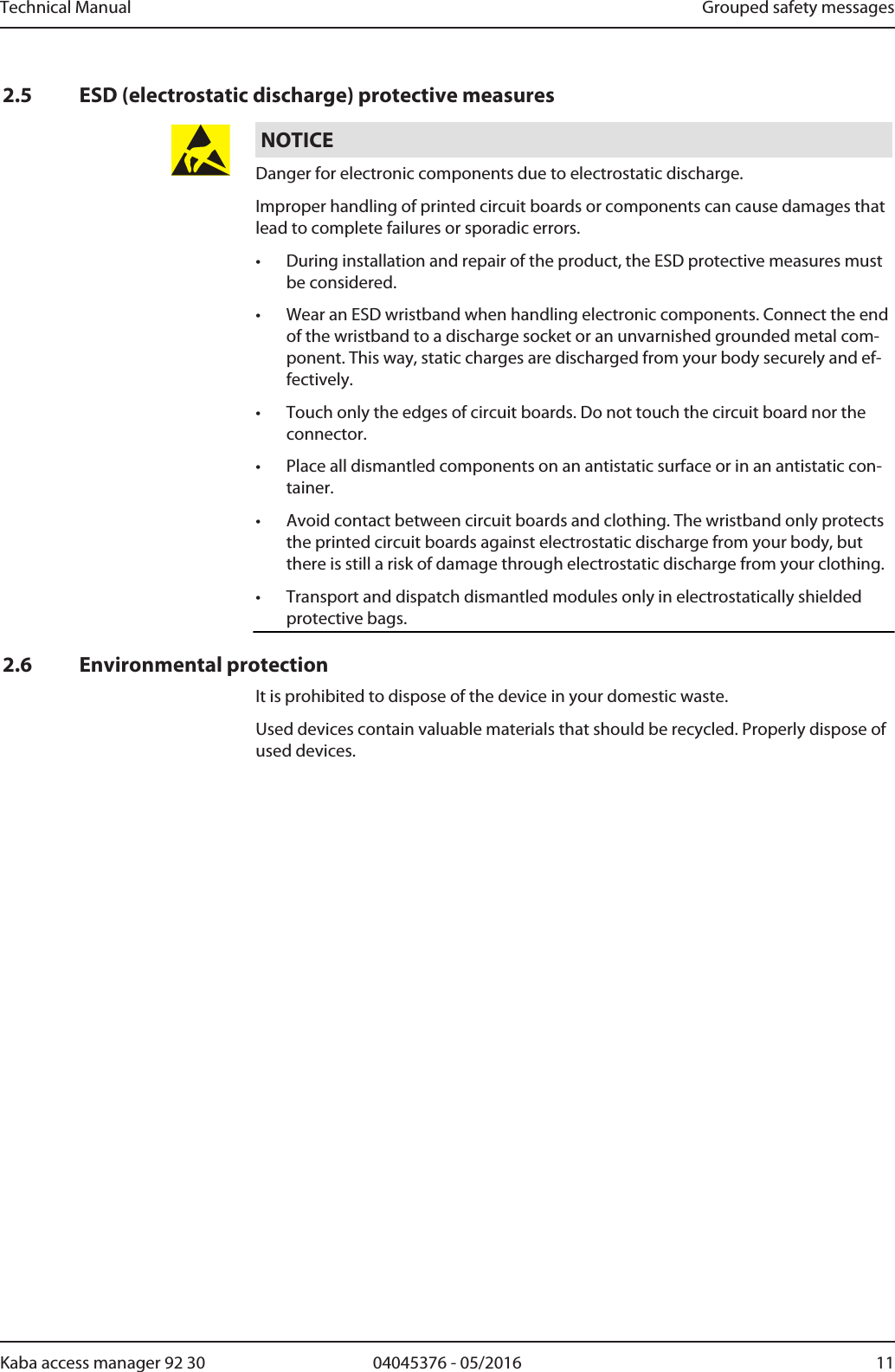 Technical Manual Grouped safety messages

2.5 ESD (electrostatic discharge) protective measures

NOTICE

Danger for electronic components due to electrostatic discharge.

Improper handling of printed circuit boards or components can cause damages that lead to complete failures or sporadic errors.

• During installation and repair of the product, the ESD protective measures must be considered.

• Wear an ESD wristband when handling electronic components. Connect the end of the wristband to a discharge socket or an unvarnished grounded metal component. This way, static charges are discharged from your body securely and effectively.

• Touch only the edges of circuit boards. Do not touch the circuit board nor the connector.

• Place all dismantled components on an antistatic surface or in an antistatic container.

• Avoid contact between circuit boards and clothing. The wristband only protects the printed circuit boards against electrostatic discharge from your body, but there is still a risk of damage through electrostatic discharge from your clothing.

• Transport and dispatch dismantled modules only in electrostatically shielded protective bags.

2.6 Environmental protection

It is prohibited to dispose of the device in your domestic waste.

Used devices contain valuable materials that should be recycled. Properly dispose of used devices.

Kaba access manager 92 30 04045376 - 05/2016 11